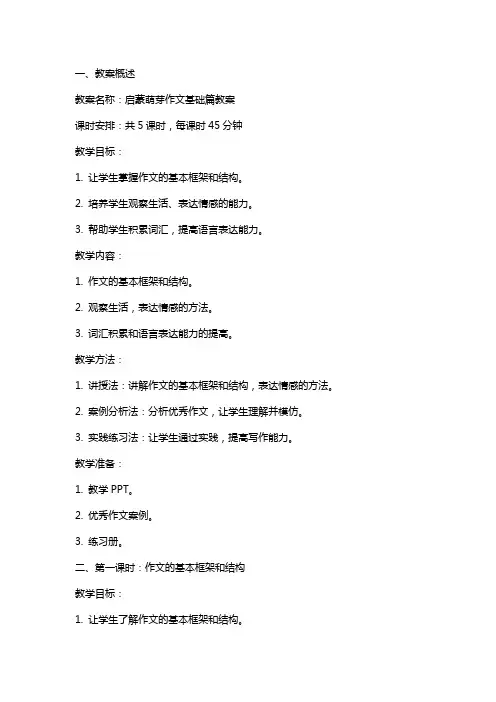 一、教案概述

教案名称：启蒙萌芽作文基础篇教案

课时安排：共 5 课时，每课时 45 分钟

教学目标：

1. 让学生掌握作文的基本框架和结构。

2. 培养学生观察生活、表达情感的能力。

3. 帮助学生积累词汇，提高语言表达能力。

教学内容：

1. 作文的基本框架和结构。

2. 观察生活，表达情感的方法。

3. 词汇积累和语言表达能力的提高。

教学方法：

1. 讲授法：讲解作文的基本框架和结构，表达情感的方法。

2. 案例分析法：分析优秀作文，让学生理解并模仿。

3. 实践练习法：让学生通过实践，提高写作能力。

教学准备：

1. 教学 PPT。

2. 优秀作文案例。

3. 练习册。

二、第一课时：作文的基本框架和结构

教学目标：

1. 让学生了解作文的基本框架和结构。